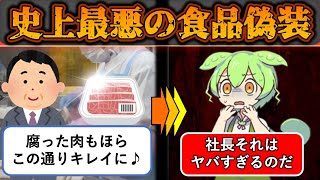 史上最悪の食品偽装

腐った肉もほら
この通りキレイに♪

社長それは
ヤバすぎるのだ